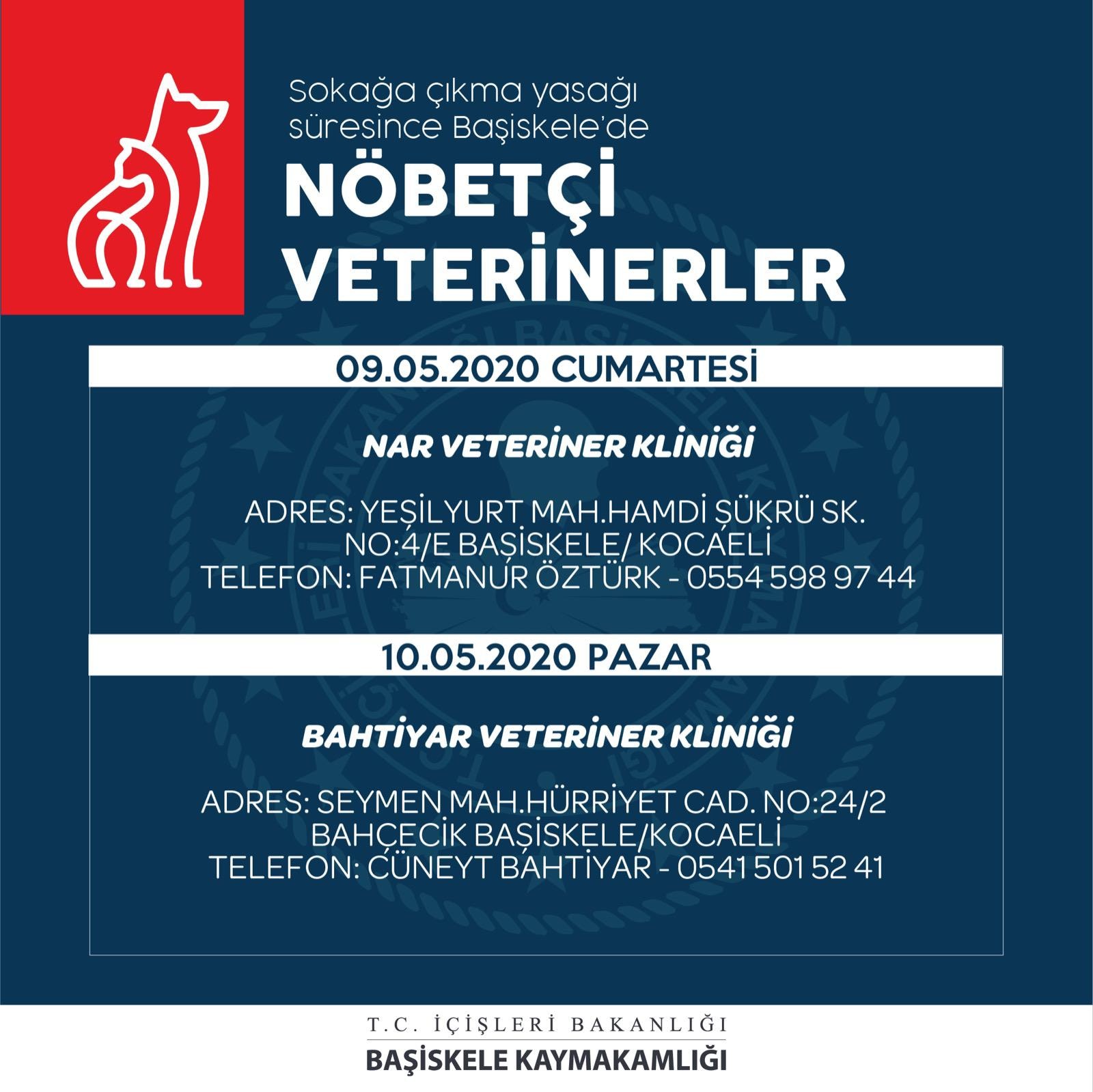 Sokağa çıkma yasağı süresince Başiskele'de

NÖBETÇİ VETERİNERLER

09.05.2020 CUMARTESİ

NAR VETERİNER KLİNİĞİ

ADRES: YEŞİLYURT MAH.HAMDİ ŞÜKRÜ SK. NO:4/E BAŞİSKELE/ KOCAELİ
TELEFON: FATMANUR ÖZTÜRK - 0554 598 97 44

10.05.2020 PAZAR

BAHTİYAR VETERİNER KLİNİĞİ

ADRES: SEYMEN MAH.HÜRRİYET CAD. NO:24/2 BAHÇECİK BAŞİSKELE/KOCAELİ
TELEFON: CÜNEYT BAHTİYAR - 0541 501 52 41

T.C. İÇİŞLERİ BAKANLIĞI
BAŞİSKELE KAYMAKAMLIĞI